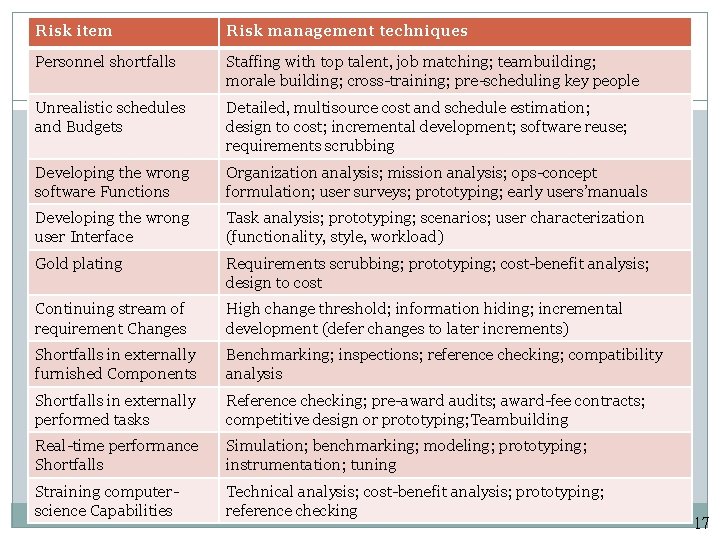 | Risk item | Risk management techniques |
|---|---|
| Personnel shortfalls | Staffing with top talent, job matching; teambuilding; morale building; cross-training; pre-scheduling key people |
| Unrealistic schedules and Budgets | Detailed, multisource cost and schedule estimation; design to cost; incremental development; software reuse; requirements scrubbing |
| Developing the wrong software Functions | Organization analysis; mission analysis; ops-concept formulation; user surveys; prototyping; early users'manuals |
| Developing the wrong user Interface | Task analysis; prototyping; scenarios; user characterization (functionality, style, workload) |
| Gold plating | Requirements scrubbing; prototyping; cost-benefit analysis; design to cost |
| Continuing stream of requirement Changes | High change threshold; information hiding; incremental development (defer changes to later increments) |
| Shortfalls in externally furnished Components | Benchmarking; inspections; reference checking; compatibility analysis |
| Shortfalls in externally performed tasks | Reference checking; pre-award audits; award-fee contracts; competitive design or prototyping;Teambuilding |
| Real-time performance Shortfalls | Simulation; benchmarking; modeling; prototyping; instrumentation; tuning |
| Straining computer-science Capabilities | Technical analysis; cost-benefit analysis; prototyping; reference checking |

17